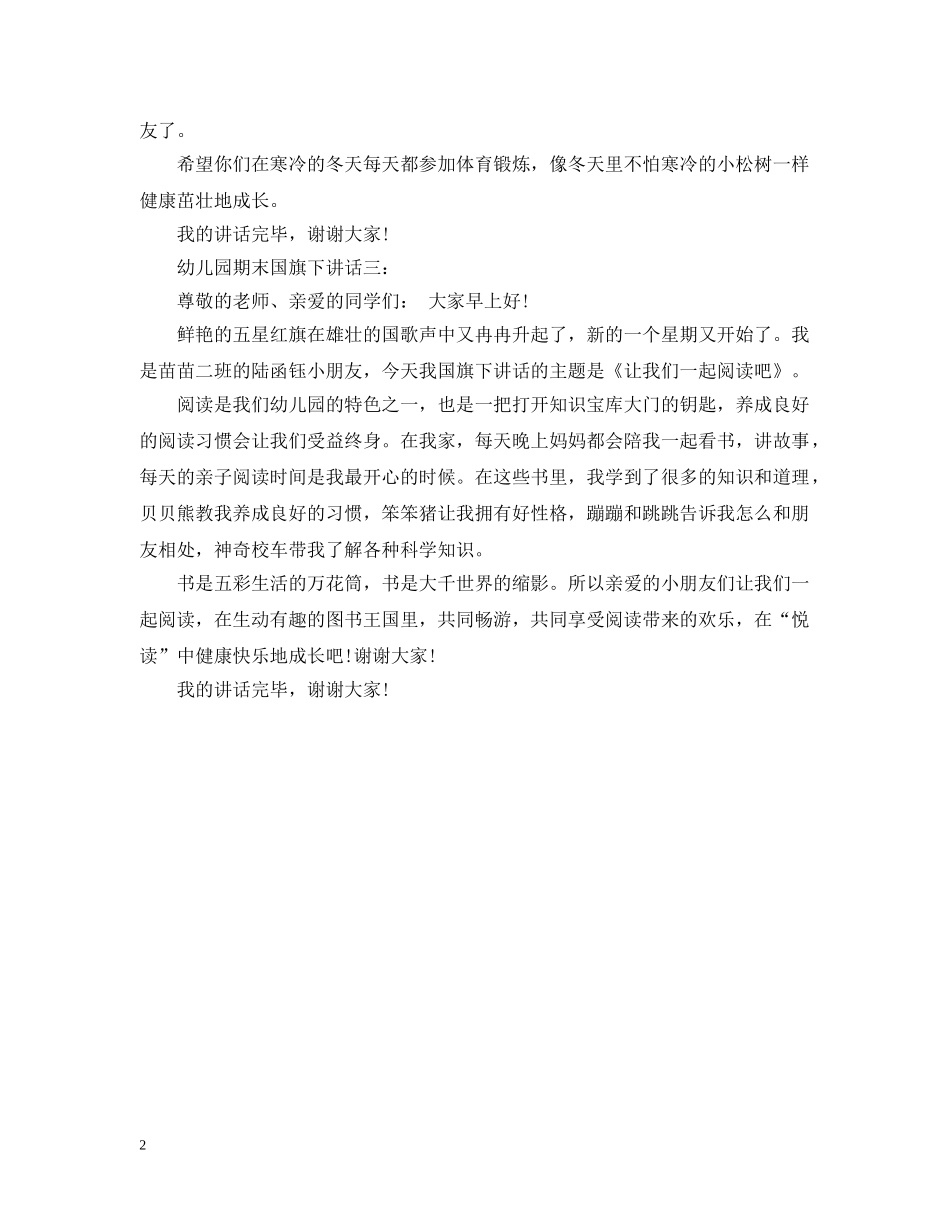 友了。

希望你们在寒冷的冬天每天都参加体育锻炼，像冬天里不怕寒冷的小松树一样健康茁壮地成长。

我的讲话完毕，谢谢大家！

幼儿园期末国旗下讲话三：

尊敬的老师、亲爱的同学们： 大家早上好！

鲜艳的五星红旗在雄壮的国歌声中又冉冉升起了，新的一个星期又开始了。我是苗苗二班的陆函钰小朋友，今天我国旗下讲话的主题是《让我们一起阅读吧》。

阅读是我们幼儿园的特色之一，也是一把打开知识宝库大门的钥匙，养成良好的阅读习惯会让我们受益终身。在我家，每天晚上妈妈都会陪我一起看书，讲故事，每天的亲子阅读时间是我最开心的时候。在这些书里，我学到了很多的知识和道理，贝贝熊教我养成良好的习惯，笨笨猪让我拥有好性格，蹦蹦和跳跳告诉我怎么和朋友相处，神奇校车带我了解各种科学知识。

书是五彩生活的万花筒，书是大千世界的缩影。所以亲爱的小朋友们让我们一起阅读，在生动有趣的图书王国里，共同畅游，共同享受阅读带来的欢乐，在“悦读”中健康快乐地成长吧！谢谢大家！

我的讲话完毕，谢谢大家！

2